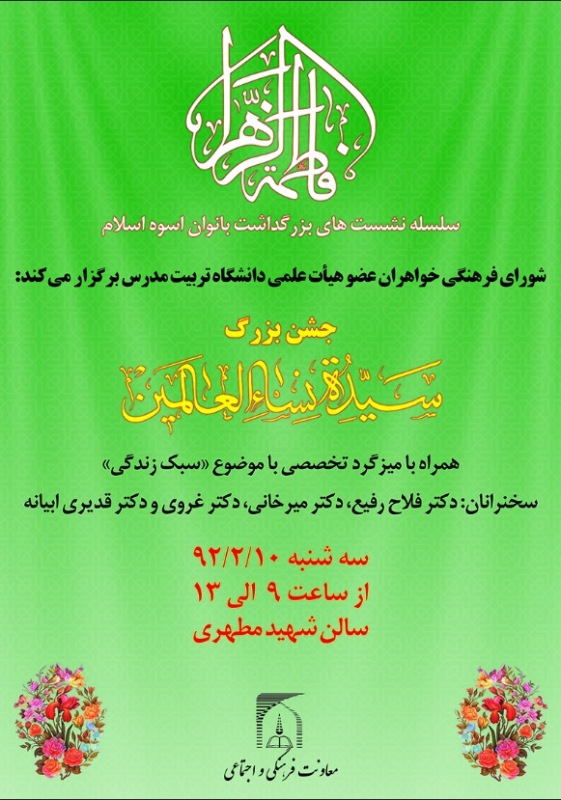 فاطمة الزهرا

سلسله نشست های بزرگداشت بانوان اسوه اسلام

شورای فرهنگی خواهران عضو هیأت علمی دانشگاه تربیت مدرس برگزار می کند:

جشن بزرگ

سیدة نساء العالمین

همراه با میزگرد تخصصی با موضوع «سبک زندگی»

سخنرانان: دکتر فلاح رفیع، دکتر میرخانی، دکتر غروی و دکتر قدیری ابیانه

سه شنبه ۹۲/۲/۱۰
از ساعت ۹ الی ۱۳
سالن شهید مطهری

معاونت فرهنگی و اجتماعی